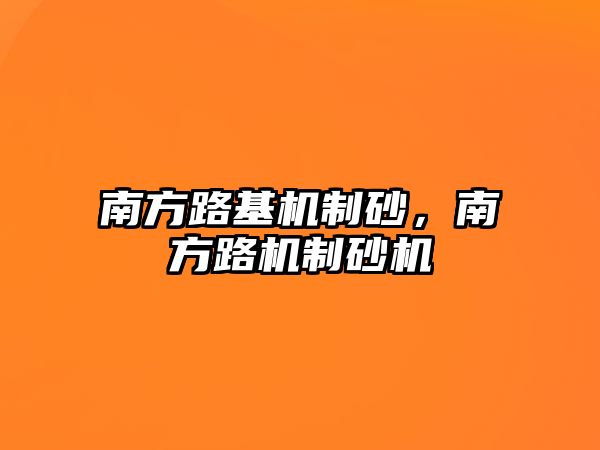 南方路基机制砂，南方路机制砂机